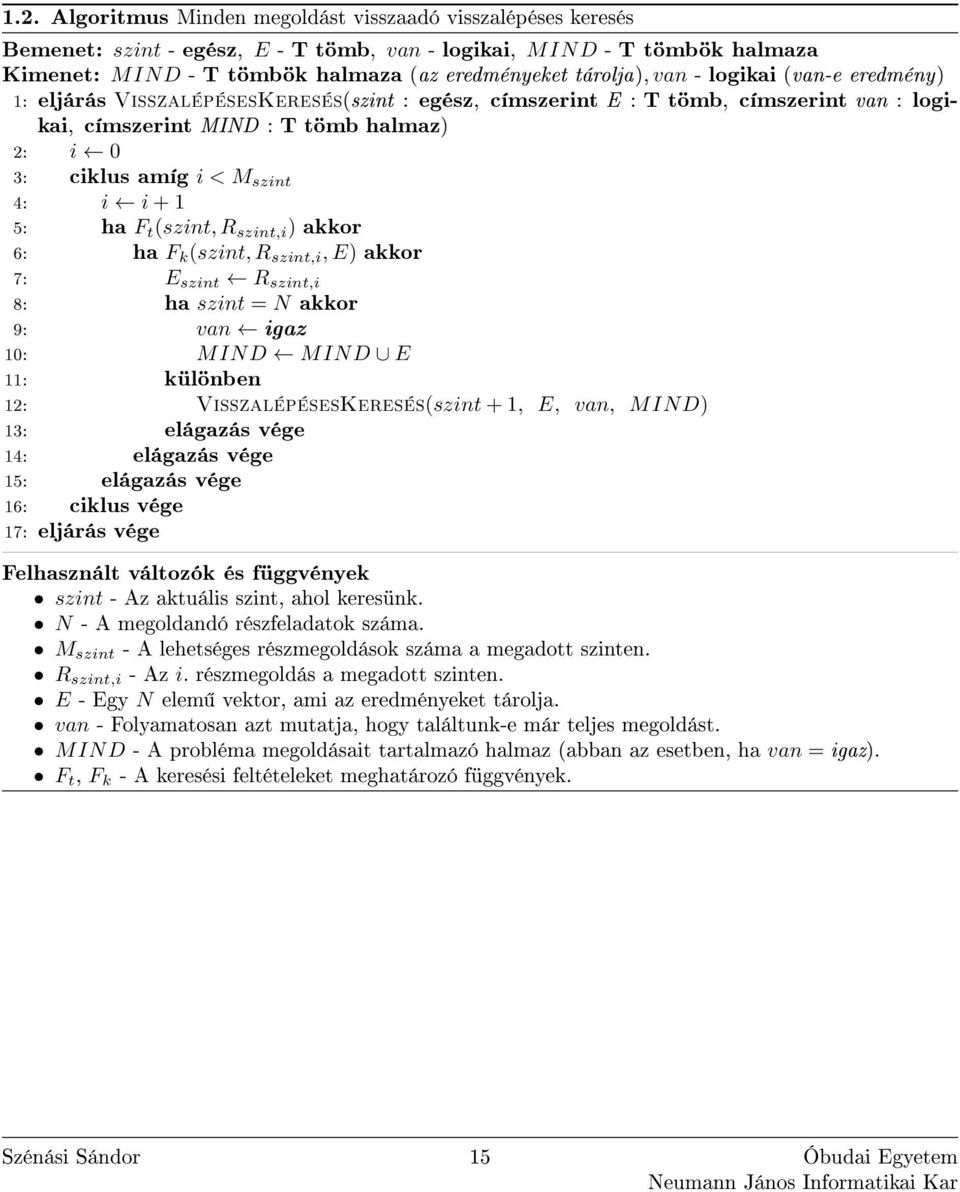 1.2. Algoritmus Minden megoldást visszaadó visszalépéses keresés

Bemenet: $szint$ - egész, $E$ - T tömb, $van$ - logikai, $MIND$ - T tömbök halmaza
Kimenet: $MIND$ - T tömbök halmaza (az eredményeket tárolja), $van$ - logikai (van-e eredmény)
1: eljárás VisszalépésesKeresés($szint$ : egész, címszerint $E$ : T tömb, címszerint $van$ : logikai, címszerint $MIND$ : T tömb halmaz)
2: $i \leftarrow 0$
3: ciklus amíg $i < M_{szint}$
4: $i \leftarrow i + 1$
5: ha $F_t(szint, R_{szint,i})$ akkor
6: ha $F_k(szint, R_{szint,i}, E)$ akkor
7: $E_{szint} \leftarrow R_{szint,i}$
8: ha $szint = N$ akkor
9: $van \leftarrow$ igaz
10: $MIND \leftarrow MIND \cup E$
11: különben
12: VisszalépésesKeresés($szint + 1$, $E$, $van$, $MIND$)
13: elágazás vége
14: elágazás vége
15: elágazás vége
16: ciklus vége
17: eljárás vége

Felhasznált változók és függvények
• $szint$ - Az aktuális szint, ahol keresünk.
• $N$ - A megoldandó részfeladatok száma.
• $M_{szint}$ - A lehetséges részmegoldások száma a megadott szinten.
• $R_{szint,i}$ - Az $i$. részmegoldás a megadott szinten.
• $E$ - Egy $N$ elemű vektor, ami az eredményeket tárolja.
• $van$ - Folyamatosan azt mutatja, hogy találtunk-e már teljes megoldást.
• $MIND$ - A probléma megoldásait tartalmazó halmaz (abban az esetben, ha $van = igaz$).
• $F_t$, $F_k$ - A keresési feltételeket meghatározó függvények.

Szénási Sándor 15 Óbudai Egyetem
Neumann János Informatikai Kar